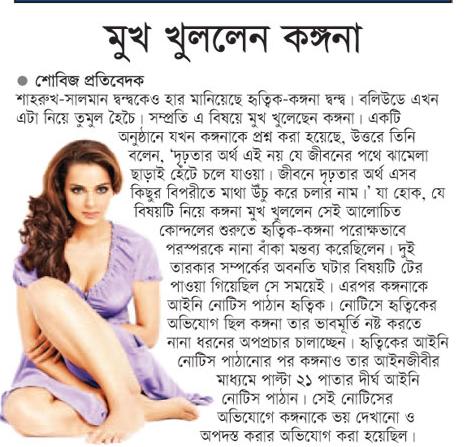 মুখ খুললেন কঙ্গনা

● শোবিজ প্রতিবেদক

শাহরুখ-সালমান দ্বন্দ্বকেও হার মানিয়েছে হৃত্বিক-কঙ্গনা দ্বন্দ্ব। বলিউডে এখন এটা নিয়ে তুমুল হৈচৈ। সম্প্রতি এ বিষয়ে মুখ খুলেছেন কঙ্গনা। একটি অনুষ্ঠানে যখন কঙ্গনাকে প্রশ্ন করা হয়েছে, উত্তরে তিনি বলেন, 'দৃঢ়তার অর্থ এই নয় যে জীবনের পথে ঝামেলা ছাড়াই হেঁটে চলে যাওয়া। জীবনে দৃঢ়তার অর্থ এসব কিছুর বিপরীতে মাথা উঁচু করে চলার নাম।' যা হোক, যে বিষয়টি নিয়ে কঙ্গনা মুখ খুললেন সেই আলোচিত কোন্দলের শুরুতে হৃত্বিক-কঙ্গনা পরোক্ষভাবে পরস্পরকে নানা বাঁকা মন্তব্য করেছিলেন। দুই তারকার সম্পর্কের অবনতি ঘটার বিষয়টি টের পাওয়া গিয়েছিল সে সময়েই। এরপর কঙ্গনাকে আইনি নোটিস পাঠান হৃত্বিক। নোটিসে হৃত্বিকের অভিযোগ ছিল কঙ্গনা তার ভাবমূর্তি নষ্ট করতে নানা ধরনের অপপ্রচার চালাচ্ছেন। হৃত্বিকের আইনি নোটিস পাঠানোর পর কঙ্গনাও তার আইনজীবীর মাধ্যমে পাল্টা ২১ পাতার দীর্ঘ আইনি নোটিস পাঠান। সেই নোটিসের অভিযোগে কঙ্গনাকে ভয় দেখানো ও অপদস্ত করার অভিযোগ করা হয়েছিল।